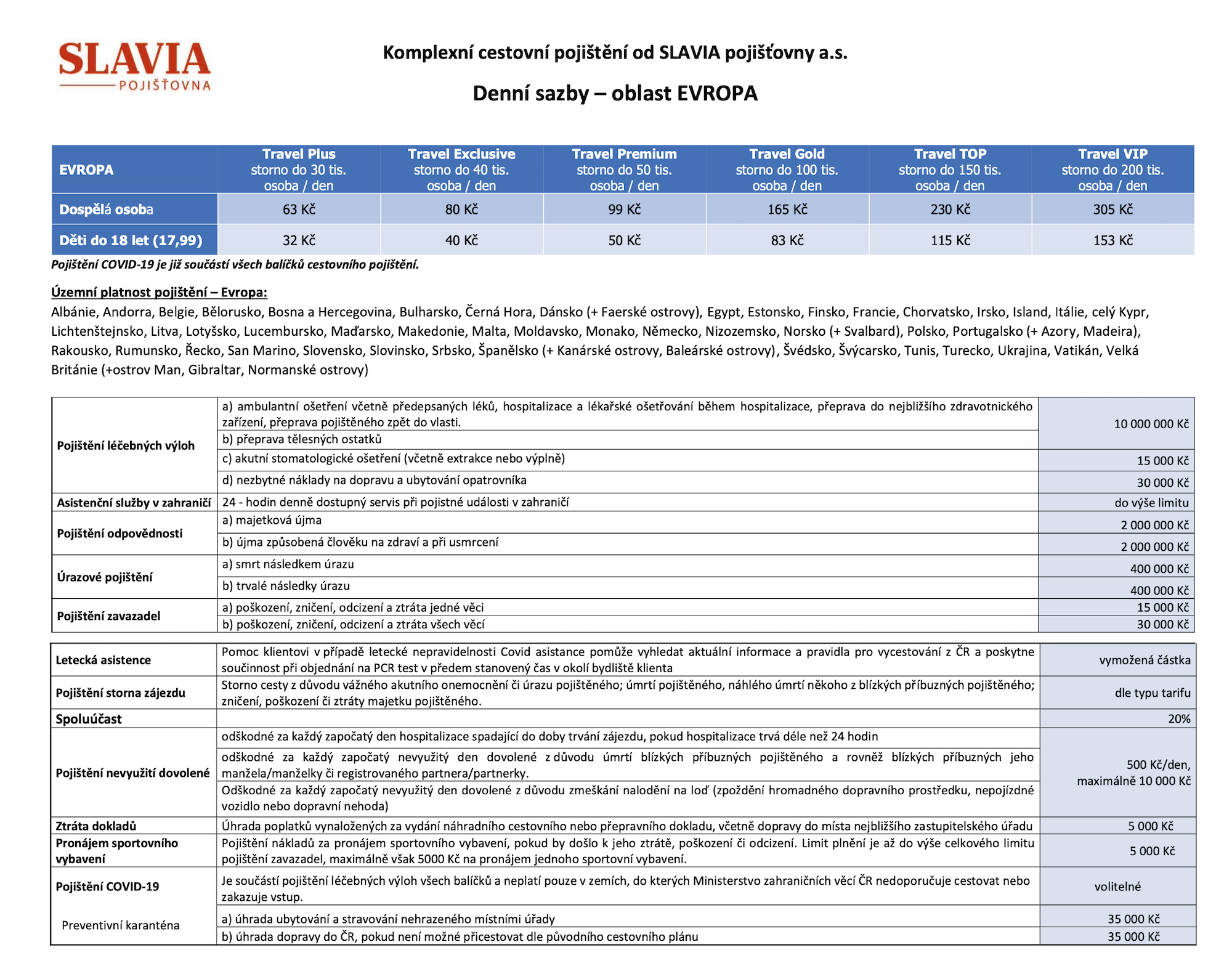 SLAVIA
POJIŠŤOVNA

Komplexní cestovní pojištění od SLAVIA pojišťovny a.s.

Denní sazby – oblast EVROPA

| EVROPA | Travel Plus storno do 30 tis. osoba / den | Travel Exclusive storno do 40 tis. osoba / den | Travel Premium storno do 50 tis. osoba / den | Travel Gold storno do 100 tis. osoba / den | Travel TOP storno do 150 tis. osoba / den | Travel VIP storno do 200 tis. osoba / den |
|---|---|---|---|---|---|---|
| Dospělá osoba | 63 Kč | 80 Kč | 99 Kč | 165 Kč | 230 Kč | 305 Kč |
| Děti do 18 let (17,99) | 32 Kč | 40 Kč | 50 Kč | 83 Kč | 115 Kč | 153 Kč |

Pojištění COVID-19 je již součástí všech balíčků cestovního pojištění.

Územní platnost pojištění – Evropa:
Albánie, Andorra, Belgie, Bělorusko, Bosna a Hercegovina, Bulharsko, Černá Hora, Dánsko (+ Faerské ostrovy), Egypt, Estonsko, Finsko, Francie, Chorvatsko, Irsko, Island, Itálie, celý Kypr, Lichtenštejnsko, Litva, Lotyšsko, Lucembursko, Maďarsko, Makedonie, Malta, Moldavsko, Monako, Německo, Nizozemsko, Norsko (+ Svalbard), Polsko, Portugalsko (+ Azory, Madeira), Rakousko, Rumunsko, Řecko, San Marino, Slovensko, Slovinsko, Srbsko, Španělsko (+ Kanárské ostrovy, Baleárské ostrovy), Švédsko, Švýcarsko, Tunis, Turecko, Ukrajina, Vatikán, Velká Británie (+ostrov Man, Gibraltar, Normanské ostrovy)

| | | |
|---|---|---|
| Pojištění léčebných výloh | a) ambulantní ošetření včetně předepsaných léků, hospitalizace a lékařské ošetřování během hospitalizace, přeprava do nejbližšího zdravotnického zařízení, přeprava pojištěného zpět do vlasti. | 10 000 000 Kč |
| | b) přeprava tělesných ostatků | |
| | c) akutní stomatologické ošetření (včetně extrakce nebo výplně) | 15 000 Kč |
| | d) nezbytné náklady na dopravu a ubytování opatrovníka | 30 000 Kč |
| Asistenční služby v zahraničí | 24 - hodin denně dostupný servis při pojistné události v zahraničí | do výše limitu |
| Pojištění odpovědnosti | a) majetková újma | 2 000 000 Kč |
| | b) újma způsobená člověku na zdraví a při usmrcení | 2 000 000 Kč |
| Úrazové pojištění | a) smrt následkem úrazu | 400 000 Kč |
| | b) trvalé následky úrazu | 400 000 Kč |
| Pojištění zavazadel | a) poškození, zničení, odcizení a ztráta jedné věci | 15 000 Kč |
| | b) poškození, zničení, odcizení a ztráta všech věcí | 30 000 Kč |

| | | |
|---|---|---|
| Letecká asistence | Pomoc klientovi v případě letecké nepravidelnosti Covid asistance pomůže vyhledat aktuální informace a pravidla pro vycestování z ČR a poskytne součinnost při objednání na PCR test v předem stanovený čas v okolí bydliště klienta | vymožená částka |
| Pojištění storna zájezdu | Storno cesty z důvodu vážného akutního onemocnění či úrazu pojištěného; úmrtí pojištěného, náhlého úmrtí někoho z blízkých příbuzných pojištěného; zničení, poškození či ztráty majetku pojištěného. | dle typu tarifu |
| Spoluúčast | | 20% |
| Pojištění nevyužití dovolené | odškodné za každý započatý den hospitalizace spadající do doby trvání zájezdu, pokud hospitalizace trvá déle než 24 hodin | 500 Kč/den, maximálně 10 000 Kč |
| | odškodné za každý započatý nevyužitý den dovolené z důvodu úmrtí blízkých příbuzných pojištěného a rovněž blízkých příbuzných jeho manžela/manželky či registrovaného partnera/partnerky. | |
| | Odškodné za každý započatý nevyužitý den dovolené z důvodu zmeškání nalodění na loď (zpoždění hromadného dopravního prostředku, nepojízdné vozidlo nebo dopravní nehoda) | |
| Ztráta dokladů | Úhrada poplatků vynaložených za vydání náhradního cestovního nebo přepravního dokladu, včetně dopravy do místa nejbližšího zastupitelského úřadu | 5 000 Kč |
| Pronájem sportovního vybavení | Pojištění nákladů za pronájem sportovního vybavení, pokud by došlo k jeho ztrátě, poškození či odcizení. Limit plnění je až do výše celkového limitu pojištění zavazadel, maximálně však 5000 Kč na pronájem jednoho sportovní vybavení. | 5 000 Kč |
| Pojištění COVID-19 | Je součástí pojištění léčebných výloh všech balíčků a neplatí pouze v zemích, do kterých Ministerstvo zahraničních věcí ČR nedoporučuje cestovat nebo zakazuje vstup. | volitelné |
| Preventivní karanténa | a) úhrada ubytování a stravování nehrazeného místními úřady | 35 000 Kč |
| | b) úhrada dopravy do ČR, pokud není možné přicestovat dle původního cestovního plánu | 35 000 Kč |